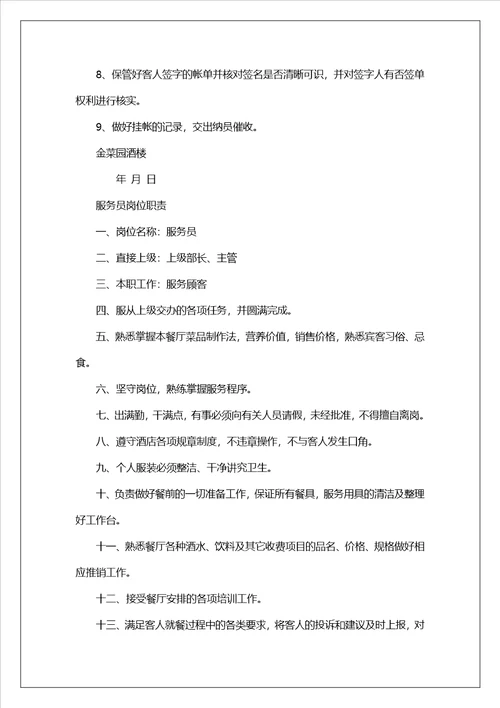 8、保管好客人签字的帐单并核对签名是否清晰可识，并对签字人有否签单权利进行核实。

9、做好挂帐的记录，交出纳员催收。

金菜园酒楼

年 月 日

服务员岗位职责

一、岗位名称：服务员

二、直接上级：上级部长、主管

三、本职工作：服务顾客

四、服从上级交办的各项任务，并圆满完成。

五、熟悉掌握本餐厅菜品制作法，营养价值，销售价格，熟悉宾客习俗、忌食。

六、坚守岗位，熟练掌握服务程序。

七、出满勤，干满点，有事必须向有关人员请假，未经批准，不得擅自离岗。

八、遵守酒店各项规章制度，不违章操作，不与客人发生口角。

九、个人服装必须整洁、干净讲究卫生。

十、负责做好餐前的一切准备工作，保证所有餐具，服务用具的清洁及整理好工作台。

十一、熟悉餐厅各种酒水、饮料及其它收费项目的品名、价格、规格做好相应推销工作。

十二、接受餐厅安排的各项培训工作。

十三、满足客人就餐过程中的各类要求，将客人的投诉和建议及时上报，对